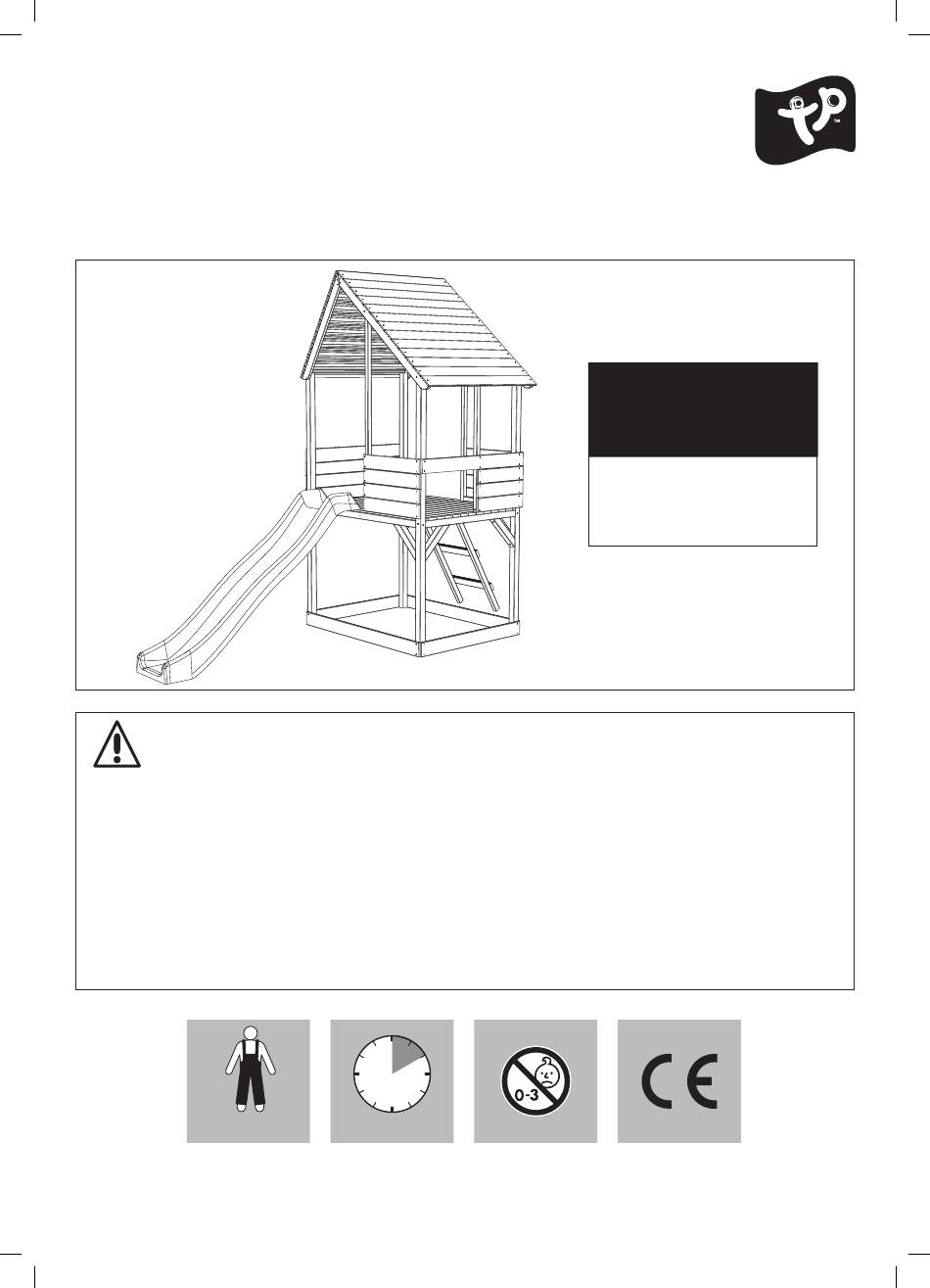 tp™

0-3

CE